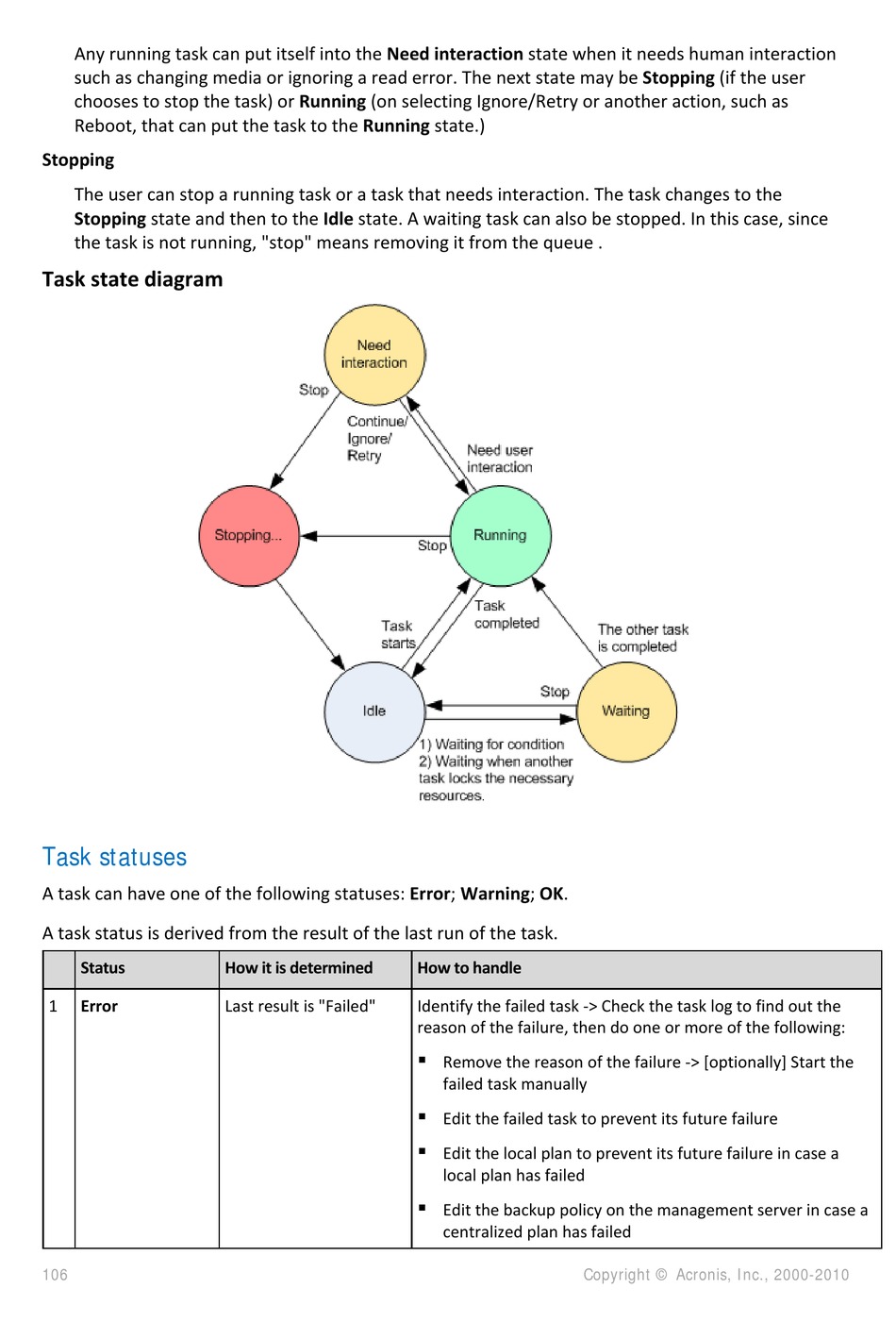 Any running task can put itself into the **Need interaction** state when it needs human interaction such as changing media or ignoring a read error. The next state may be **Stopping** (if the user chooses to stop the task) or **Running** (on selecting Ignore/Retry or another action, such as Reboot, that can put the task to the **Running** state.)

**Stopping**

The user can stop a running task or a task that needs interaction. The task changes to the **Stopping** state and then to the **Idle** state. A waiting task can also be stopped. In this case, since the task is not running, "stop" means removing it from the queue .

**Task state diagram**

Need interaction

Stop

Continue/ Ignore/ Retry

Need user interaction

Stopping...

Stop

Running

Task starts

Task completed

The other task is completed

Idle

Stop

Waiting

1) Waiting for condition
2) Waiting when another task locks the necessary resources.

Task statuses

A task can have one of the following statuses: **Error**; **Warning**; **OK**.

A task status is derived from the result of the last run of the task.

| | Status | How it is determined | How to handle |
|---|---|---|---|
| 1 | **Error** | Last result is "Failed" | Identify the failed task -> Check the task log to find out the reason of the failure, then do one or more of the following: ▪ Remove the reason of the failure -> [optionally] Start the failed task manually ▪ Edit the failed task to prevent its future failure ▪ Edit the local plan to prevent its future failure in case a local plan has failed ▪ Edit the backup policy on the management server in case a centralized plan has failed |

106 Copyright © Acronis, Inc., 2000-2010